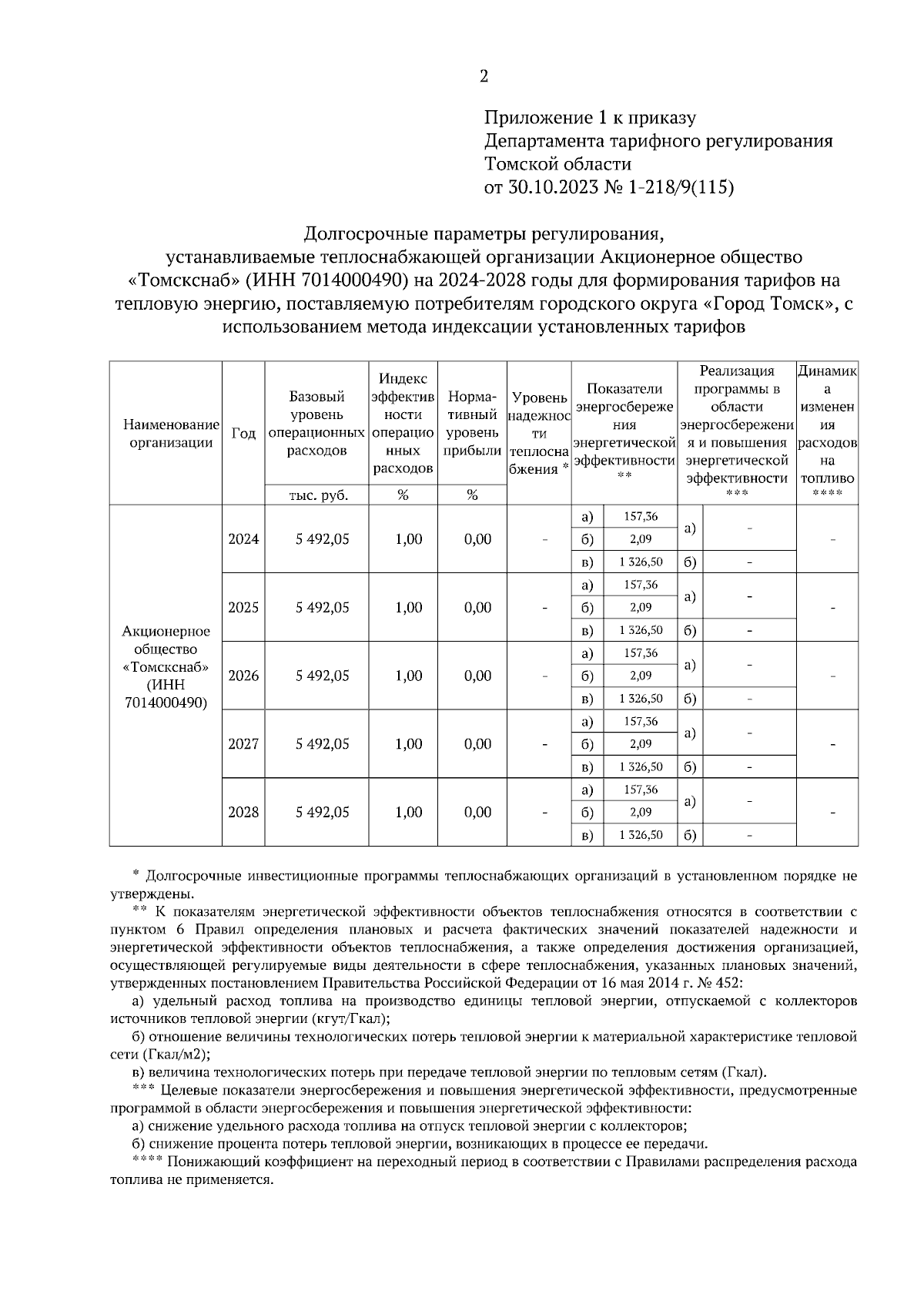 2

Приложение 1 к приказу
Департамента тарифного регулирования
Томской области
от 30.10.2023 № 1-218/9(115)

Долгосрочные параметры регулирования,
устанавливаемые теплоснабжающей организации Акционерное общество «Томскснаб» (ИНН 7014000490) на 2024-2028 годы для формирования тарифов на тепловую энергию, поставляемую потребителям городского округа «Город Томск», с использованием метода индексации установленных тарифов

| Наименование организации | Год | Базовый уровень операционных расходов | Индекс эффективности операционных расходов | Нормативный уровень прибыли | Уровень надежности теплоснабжения * | Показатели энергосбережения энергетической эффективности ** | | Реализация программы в области энергосбережения и повышения энергетической эффективности *** | | Динамика изменения расходов на топливо **** |
|---|---|---|---|---|---|---|---|---|---|---|
| | | тыс. руб. | % | % | | | | | | |
| Акционерное общество «Томскснаб» (ИНН 7014000490) | 2024 | 5 492,05 | 1,00 | 0,00 | - | а) | 157,36 | а) | - | - |
| | | | | | | б) | 2,09 | | | |
| | | | | | | в) | 1 326,50 | б) | - | |
| | 2025 | 5 492,05 | 1,00 | 0,00 | - | а) | 157,36 | а) | - | - |
| | | | | | | б) | 2,09 | | | |
| | | | | | | в) | 1 326,50 | б) | - | |
| | 2026 | 5 492,05 | 1,00 | 0,00 | - | а) | 157,36 | а) | - | - |
| | | | | | | б) | 2,09 | | | |
| | | | | | | в) | 1 326,50 | б) | - | |
| | 2027 | 5 492,05 | 1,00 | 0,00 | - | а) | 157,36 | а) | - | - |
| | | | | | | б) | 2,09 | | | |
| | | | | | | в) | 1 326,50 | б) | - | |
| | 2028 | 5 492,05 | 1,00 | 0,00 | - | а) | 157,36 | а) | - | - |
| | | | | | | б) | 2,09 | | | |
| | | | | | | в) | 1 326,50 | б) | - | |

* Долгосрочные инвестиционные программы теплоснабжающих организаций в установленном порядке не утверждены.
** К показателям энергетической эффективности объектов теплоснабжения относятся в соответствии с пунктом 6 Правил определения плановых и расчета фактических значений показателей надежности и энергетической эффективности объектов теплоснабжения, а также определения достижения организацией, осуществляющей регулируемые виды деятельности в сфере теплоснабжения, указанных плановых значений, утвержденных постановлением Правительства Российской Федерации от 16 мая 2014 г. № 452:
а) удельный расход топлива на производство единицы тепловой энергии, отпускаемой с коллекторов источников тепловой энергии (кгут/Гкал);
б) отношение величины технологических потерь тепловой энергии к материальной характеристике тепловой сети (Гкал/м2);
в) величина технологических потерь при передаче тепловой энергии по тепловым сетям (Гкал).
*** Целевые показатели энергосбережения и повышения энергетической эффективности, предусмотренные программой в области энергосбережения и повышения энергетической эффективности:
а) снижение удельного расхода топлива на отпуск тепловой энергии с коллекторов;
б) снижение процента потерь тепловой энергии, возникающих в процессе ее передачи.
**** Понижающий коэффициент на переходный период в соответствии с Правилами распределения расхода топлива не применяется.